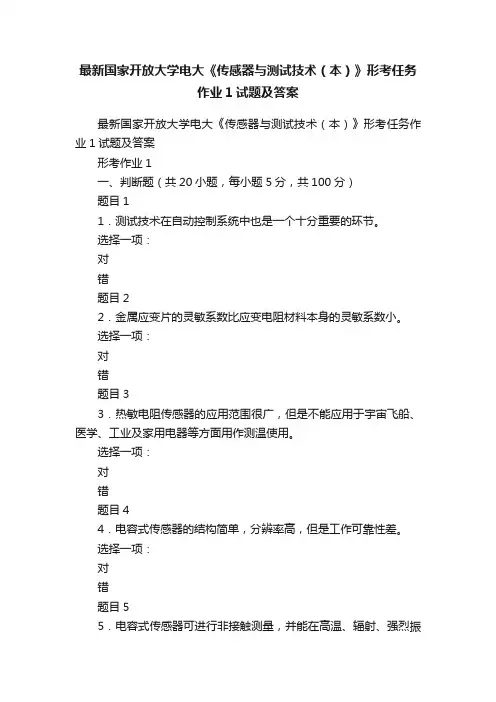 最新国家开放大学电大《传感器与测试技术（本）》形考任务作业1试题及答案

最新国家开放大学电大《传感器与测试技术（本）》形考任务作业1试题及答案

形考作业1

一、判断题（共20小题，每小题5分，共100分）

题目1

1．测试技术在自动控制系统中也是一个十分重要的环节。

选择一项：

对

错

题目2

2．金属应变片的灵敏系数比应变电阻材料本身的灵敏系数小。

选择一项：

对

错

题目3

3．热敏电阻传感器的应用范围很广，但是不能应用于宇宙飞船、医学、工业及家用电器等方面用作测温使用。

选择一项：

对

错

题目4

4．电容式传感器的结构简单，分辨率高，但是工作可靠性差。

选择一项：

对

错

题目5

5．电容式传感器可进行非接触测量，并能在高温、辐射、强烈振